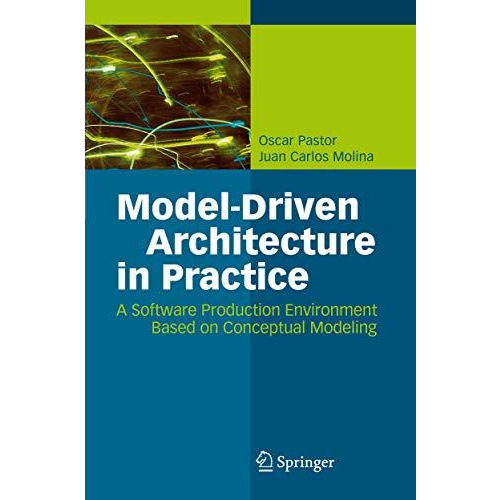 Oscar Pastor
Juan Carlos Molina

Model-Driven Architecture in Practice

A Software Production Environment Based on Conceptual Modeling

Springer